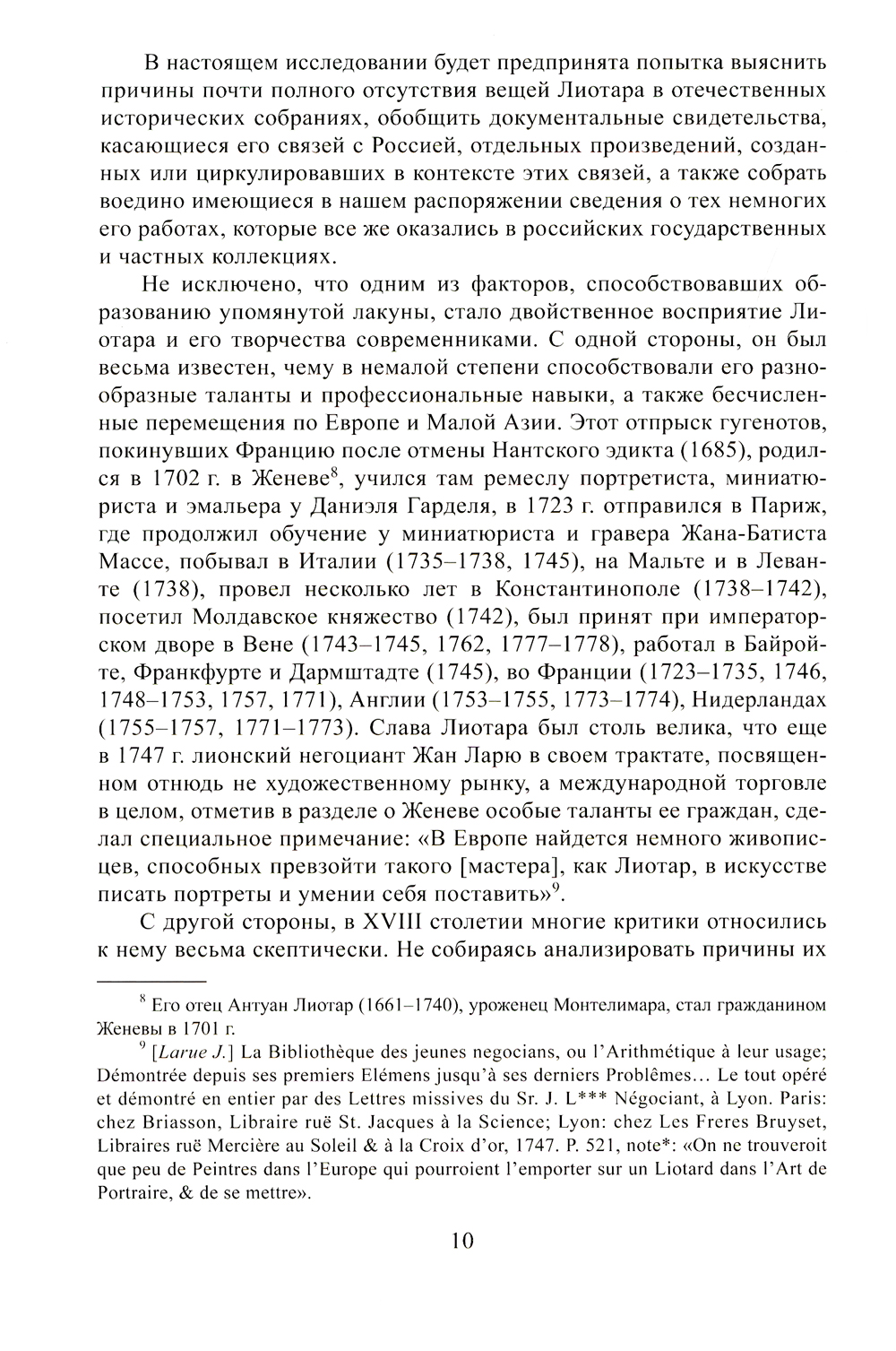 В настоящем исследовании будет предпринята попытка выяснить причины почти полного отсутствия вещей Лиотара в отечественных исторических собраниях, обобщить документальные свидетельства, касающиеся его связей с Россией, отдельных произведений, созданных или циркулировавших в контексте этих связей, а также собрать воедино имеющиеся в нашем распоряжении сведения о тех немногих его работах, которые все же оказались в российских государственных и частных коллекциях.

Не исключено, что одним из факторов, способствовавших образованию упомянутой лакуны, стало двойственное восприятие Лиотара и его творчества современниками. С одной стороны, он был весьма известен, чему в немалой степени способствовали его разнообразные таланты и профессиональные навыки, а также бесчисленные перемещения по Европе и Малой Азии. Этот отпрыск гугенотов, покинувших Францию после отмены Нантского эдикта (1685), родился в 1702 г. в Женеве$^8$, учился там ремеслу портретиста, миниатюриста и эмальера у Даниэля Гарделя, в 1723 г. отправился в Париж, где продолжил обучение у миниатюриста и гравера Жана-Батиста Массе, побывал в Италии (1735–1738, 1745), на Мальте и в Леванте (1738), провел несколько лет в Константинополе (1738–1742), посетил Молдавское княжество (1742), был принят при императорском дворе в Вене (1743–1745, 1762, 1777–1778), работал в Байройте, Франкфурте и Дармштадте (1745), во Франции (1723–1735, 1746, 1748–1753, 1757, 1771), Англии (1753–1755, 1773–1774), Нидерландах (1755–1757, 1771–1773). Слава Лиотара был столь велика, что еще в 1747 г. лионский негоциант Жан Ларю в своем трактате, посвященном отнюдь не художественному рынку, а международной торговле в целом, отметив в разделе о Женеве особые таланты ее граждан, сделал специальное примечание: «В Европе найдется немного живописцев, способных превзойти такого [мастера], как Лиотар, в искусстве писать портреты и умении себя поставить»$^9$.

С другой стороны, в XVIII столетии многие критики относились к нему весьма скептически. Не собираясь анализировать причины их

$^8$ Его отец Антуан Лиотар (1661–1740), уроженец Монтелимара, стал гражданином Женевы в 1701 г.

$^9$ [Larue J.] La Bibliothèque des jeunes negocians, ou l'Arithmétique à leur usage; Démontrée depuis ses premiers Elémens jusqu'à ses derniers Problêmes... Le tout opéré et démontré en entier par des Lettres missives du Sr. J. L*** Négociant, à Lyon. Paris: chez Briasson, Libraire ruë St. Jacques à la Science; Lyon: chez Les Freres Bruyset, Libraires ruë Mercière au Soleil & à la Croix d'or, 1747. P. 521, note*: «On ne trouveroit que peu de Peintres dans l'Europe qui pourroient l'emporter sur un Liotard dans l'Art de Portraire, & de se mettre».

10